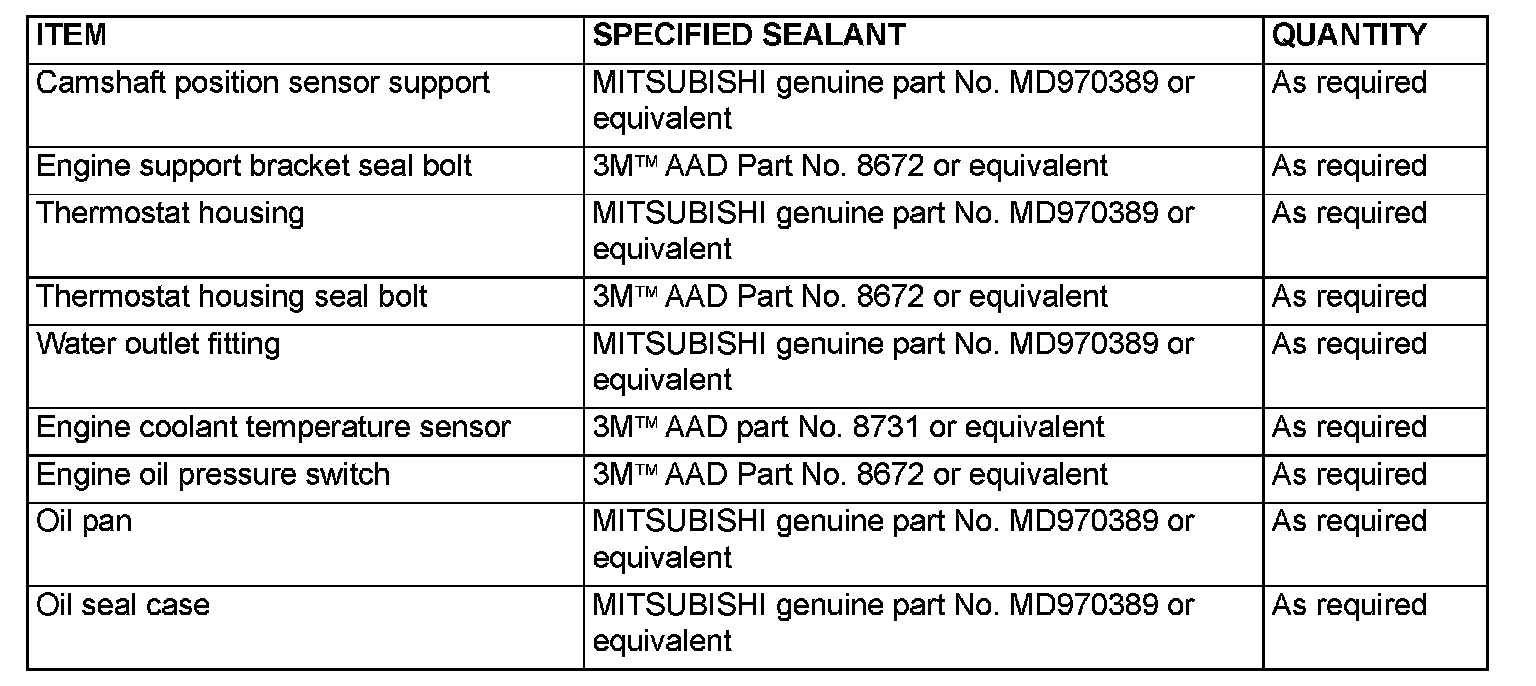 | ITEM | SPECIFIED SEALANT | QUANTITY |
|---|---|---|
| Camshaft position sensor support | MITSUBISHI genuine part No. MD970389 or equivalent | As required |
| Engine support bracket seal bolt | 3M™ AAD Part No. 8672 or equivalent | As required |
| Thermostat housing | MITSUBISHI genuine part No. MD970389 or equivalent | As required |
| Thermostat housing seal bolt | 3M™ AAD Part No. 8672 or equivalent | As required |
| Water outlet fitting | MITSUBISHI genuine part No. MD970389 or equivalent | As required |
| Engine coolant temperature sensor | 3M™ AAD part No. 8731 or equivalent | As required |
| Engine oil pressure switch | 3M™ AAD Part No. 8672 or equivalent | As required |
| Oil pan | MITSUBISHI genuine part No. MD970389 or equivalent | As required |
| Oil seal case | MITSUBISHI genuine part No. MD970389 or equivalent | As required |